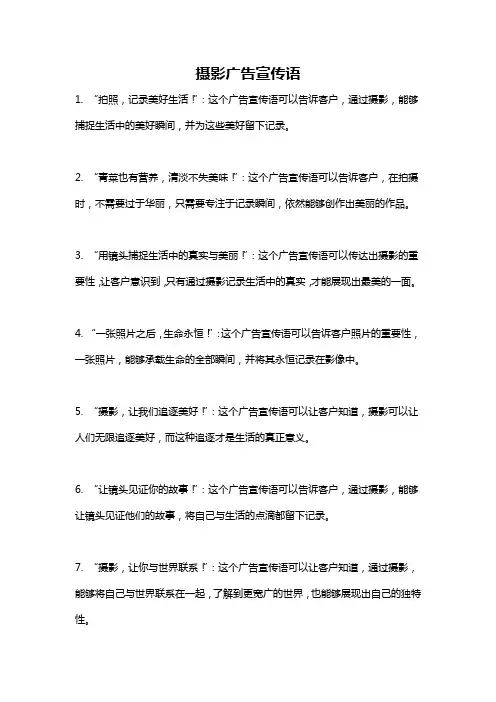 摄影广告宣传语

1. “拍照，记录美好生活！”：这个广告宣传语可以告诉客户，通过摄影，能够捕捉生活中的美好瞬间，并为这些美好留下记录。

2. “青菜也有营养，清淡不失美味！”：这个广告宣传语可以告诉客户，在拍摄时，不需要过于华丽，只需要专注于记录瞬间，依然能够创作出美丽的作品。

3. “用镜头捕捉生活中的真实与美丽！”：这个广告宣传语可以传达出摄影的重要性，让客户意识到，只有通过摄影记录生活中的真实，才能展现出最美的一面。

4. “一张照片之后，生命永恒！”：这个广告宣传语可以告诉客户照片的重要性，一张照片，能够承载生命的全部瞬间，并将其永恒记录在影像中。

5. “摄影，让我们追逐美好！”：这个广告宣传语可以让客户知道，摄影可以让人们无限追逐美好，而这种追逐才是生活的真正意义。

6. “让镜头见证你的故事！”：这个广告宣传语可以告诉客户，通过摄影，能够让镜头见证他们的故事，将自己与生活的点滴都留下记录。

7. “摄影，让你与世界联系！”：这个广告宣传语可以让客户知道，通过摄影，能够将自己与世界联系在一起，了解到更宽广的世界，也能够展现出自己的独特性。